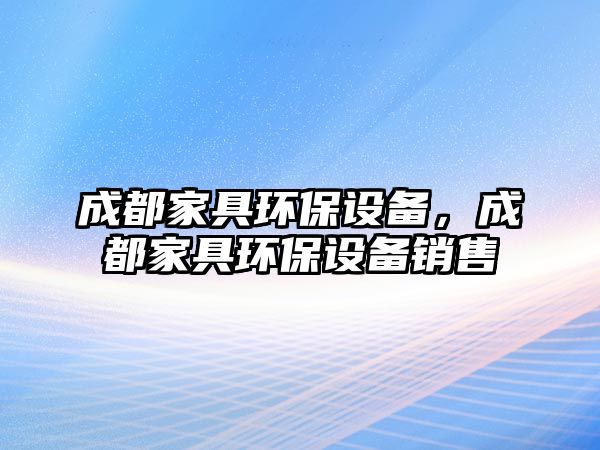 成都家具环保设备，成都家具环保设备销售